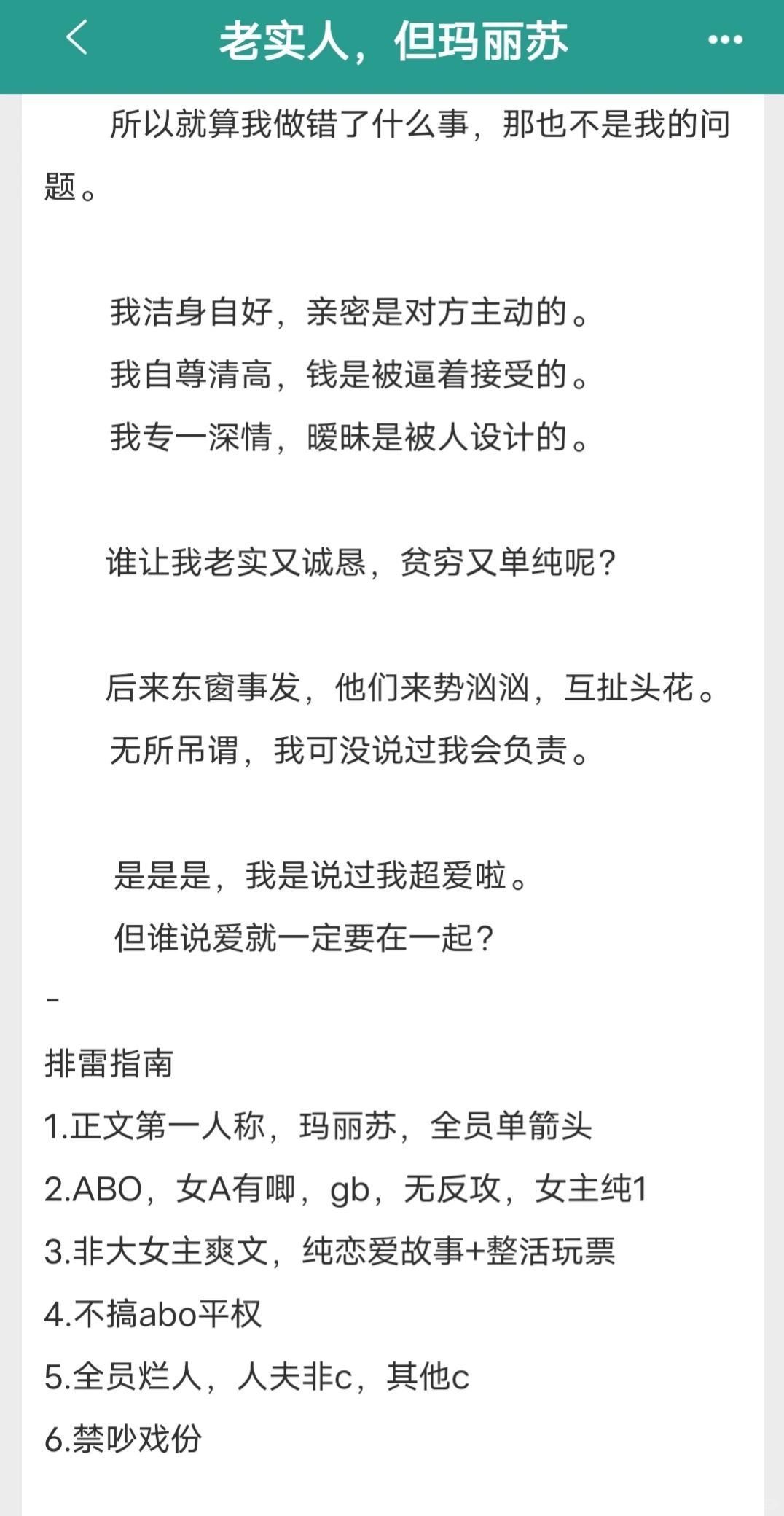 老实人，但玛丽苏

所以就算我做错了什么事，那也不是我的问题。

我洁身自好，亲密是对方主动的。
我自尊清高，钱是被逼着接受的。
我专一深情，暧昧是被人设计的。

谁让我老实又诚恳，贫穷又单纯呢？

后来东窗事发，他们来势汹汹，互扯头花。
无所吊谓，我可没说过我会负责。

是是是，我是说过我超爱啦。
但谁说爱就一定要在一起？
-
排雷指南
1.正文第一人称，玛丽苏，全员单箭头
2.ABO，女A有唧，gb，无反攻，女主纯1
3.非大女主爽文，纯恋爱故事+整活玩票
4.不搞abo平权
5.全员烂人，人夫非c，其他c
6.禁吵戏份